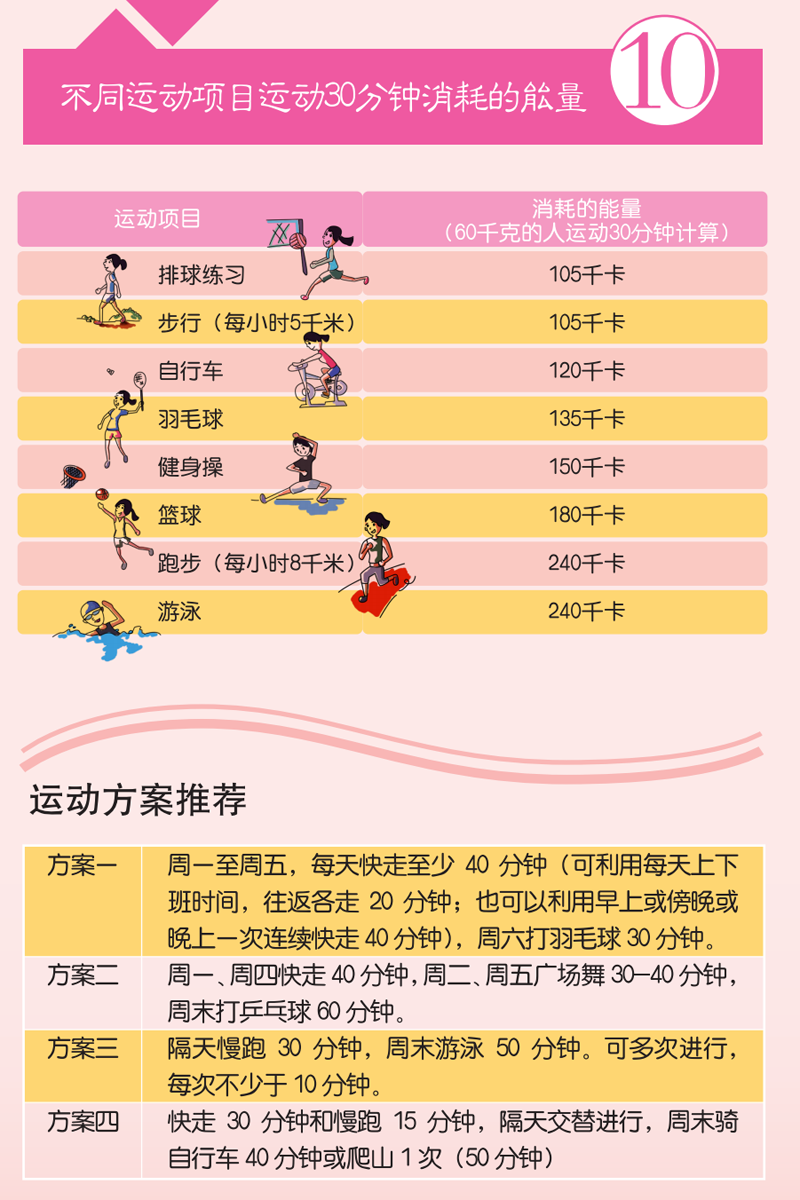 不同运动项目运动30分钟消耗的能量 10

| 运动项目 | 消耗的能量（60千克的人运动30分钟计算） |
|---|---|
| 排球练习 | 105千卡 |
| 步行（每小时5千米） | 105千卡 |
| 自行车 | 120千卡 |
| 羽毛球 | 135千卡 |
| 健身操 | 150千卡 |
| 篮球 | 180千卡 |
| 跑步（每小时8千米） | 240千卡 |
| 游泳 | 240千卡 |

运动方案推荐

| 方案一 | 周一至周五，每天快走至少 40 分钟（可利用每天上下班时间，往返各走 20 分钟；也可以利用早上或傍晚或晚上一次连续快走 40 分钟），周六打羽毛球 30 分钟。 |
|---|---|
| 方案二 | 周一、周四快走 40 分钟，周二、周五广场舞 30–40 分钟，周末打乒乓球 60 分钟。 |
| 方案三 | 隔天慢跑 30 分钟，周末游泳 50 分钟。可多次进行，每次不少于 10 分钟。 |
| 方案四 | 快走 30 分钟和慢跑 15 分钟，隔天交替进行，周末骑自行车 40 分钟或爬山 1 次（50 分钟） |